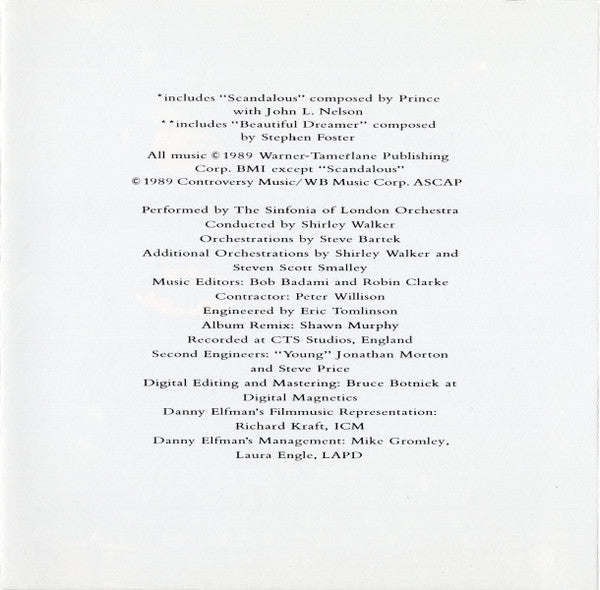 *includes "Scandalous" composed by Prince with John L. Nelson
**includes "Beautiful Dreamer" composed by Stephen Foster

All music © 1989 Warner-Tamerlane Publishing Corp. BMI except "Scandalous" © 1989 Controversy Music/WB Music Corp. ASCAP

Performed by The Sinfonia of London Orchestra
Conducted by Shirley Walker
Orchestrations by Steve Bartek
Additional Orchestrations by Shirley Walker and Steven Scott Smalley
Music Editors: Bob Badami and Robin Clarke
Contractor: Peter Willison
Engineered by Eric Tomlinson
Album Remix: Shawn Murphy
Recorded at CTS Studios, England
Second Engineers: "Young" Jonathan Morton and Steve Price
Digital Editing and Mastering: Bruce Botnick at Digital Magnetics
Danny Elfman's Filmmusic Representation: Richard Kraft, ICM
Danny Elfman's Management: Mike Gromley, Laura Engle, LAPD